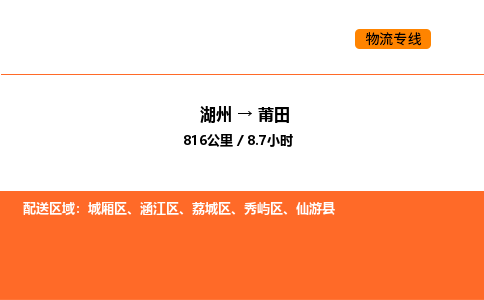 物流专线

湖州 → 莆田

816公里 / 8.7小时

配送区域：城厢区、涵江区、荔城区、秀屿区、仙游县